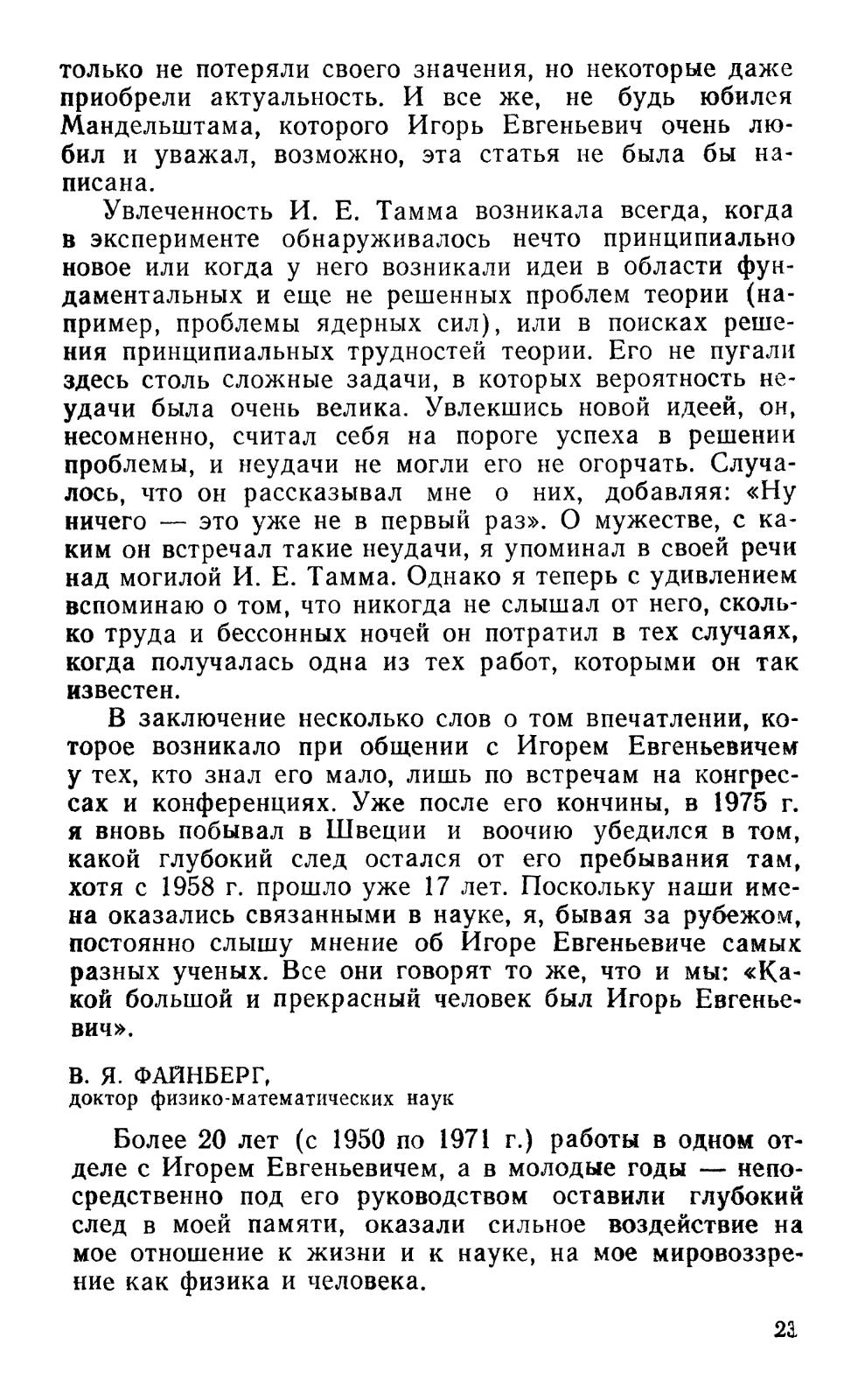 только не потеряли своего значения, но некоторые даже приобрели актуальность. И все же, не будь юбилея Мандельштама, которого Игорь Евгеньевич очень любил и уважал, возможно, эта статья не была бы написана.

Увлеченность И. Е. Тамма возникала всегда, когда в эксперименте обнаруживалось нечто принципиально новое или когда у него возникали идеи в области фундаментальных и еще не решенных проблем теории (например, проблемы ядерных сил), или в поисках решения принципиальных трудностей теории. Его не пугали здесь столь сложные задачи, в которых вероятность неудачи была очень велика. Увлекшись новой идеей, он, несомненно, считал себя на пороге успеха в решении проблемы, и неудачи не могли его не огорчать. Случалось, что он рассказывал мне о них, добавляя: «Ну ничего — это уже не в первый раз». О мужестве, с каким он встречал такие неудачи, я упоминал в своей речи над могилой И. Е. Тамма. Однако я теперь с удивлением вспоминаю о том, что никогда не слышал от него, сколько труда и бессонных ночей он потратил в тех случаях, когда получалась одна из тех работ, которыми он так известен.

В заключение несколько слов о том впечатлении, которое возникало при общении с Игорем Евгеньевичем у тех, кто знал его мало, лишь по встречам на конгрессах и конференциях. Уже после его кончины, в 1975 г. я вновь побывал в Швеции и воочию убедился в том, какой глубокий след остался от его пребывания там, хотя с 1958 г. прошло уже 17 лет. Поскольку наши имена оказались связанными в науке, я, бывая за рубежом, постоянно слышу мнение об Игоре Евгеньевиче самых разных ученых. Все они говорят то же, что и мы: «Какой большой и прекрасный человек был Игорь Евгеньевич».

В. Я. ФАЙНБЕРГ,
доктор физико-математических наук

Более 20 лет (с 1950 по 1971 г.) работы в одном отделе с Игорем Евгеньевичем, а в молодые годы — непосредственно под его руководством оставили глубокий след в моей памяти, оказали сильное воздействие на мое отношение к жизни и к науке, на мое мировоззрение как физика и человека.

23